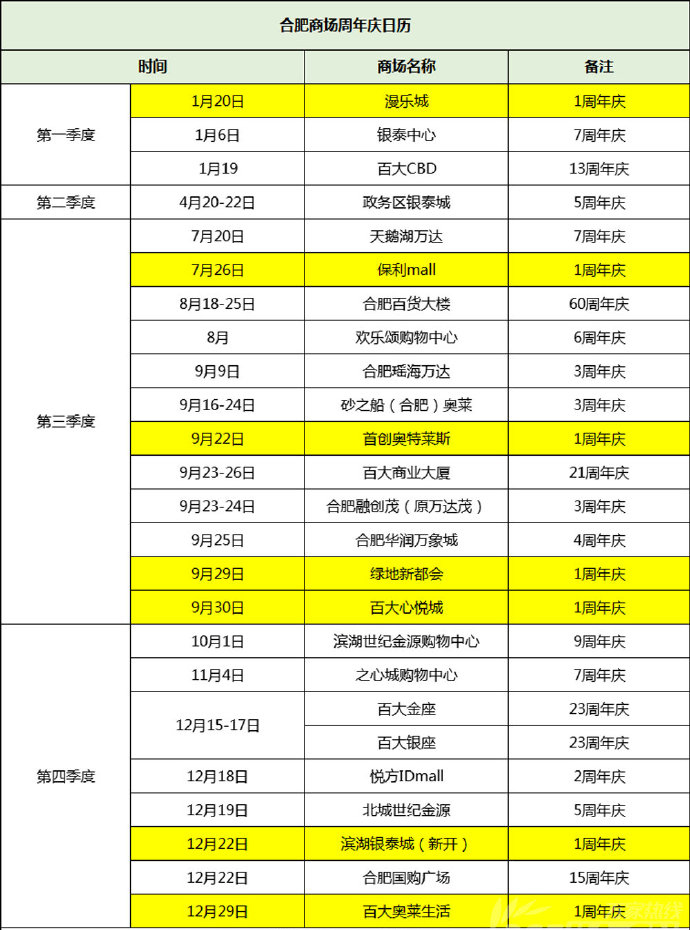 合肥商场周年庆日历

| 时间 | | 商场名称 | 备注 |
|---|---|---|---|
| 第一季度 | 1月20日 | 漫乐城 | 1周年庆 |
| | 1月6日 | 银泰中心 | 7周年庆 |
| | 1月19 | 百大CBD | 13周年庆 |
| 第二季度 | 4月20-22日 | 政务区银泰城 | 5周年庆 |
| 第三季度 | 7月20日 | 天鹅湖万达 | 7周年庆 |
| | 7月26日 | 保利mall | 1周年庆 |
| | 8月18-25日 | 合肥百货大楼 | 60周年庆 |
| | 8月 | 欢乐颂购物中心 | 6周年庆 |
| | 9月9日 | 合肥瑶海万达 | 3周年庆 |
| | 9月16-24日 | 砂之船（合肥）奥莱 | 3周年庆 |
| | 9月22日 | 首创奥特莱斯 | 1周年庆 |
| | 9月23-26日 | 百大商业大厦 | 21周年庆 |
| | 9月23-24日 | 合肥融创茂（原万达茂） | 3周年庆 |
| | 9月25日 | 合肥华润万象城 | 4周年庆 |
| | 9月29日 | 绿地新都会 | 1周年庆 |
| | 9月30日 | 百大心悦城 | 1周年庆 |
| 第四季度 | 10月1日 | 滨湖世纪金源购物中心 | 9周年庆 |
| | 11月4日 | 之心城购物中心 | 7周年庆 |
| | 12月15-17日 | 百大金座 | 23周年庆 |
| | | 百大银座 | 23周年庆 |
| | 12月18日 | 悦方IDmall | 2周年庆 |
| | 12月19日 | 北城世纪金源 | 5周年庆 |
| | 12月22日 | 滨湖银泰城（新开） | 1周年庆 |
| | 12月22日 | 合肥国购广场 | 15周年庆 |
| | 12月29日 | 百大奥莱生活 | 1周年庆 |